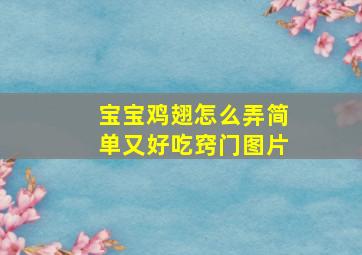 宝宝鸡翅怎么弄简单又好吃窍门图片